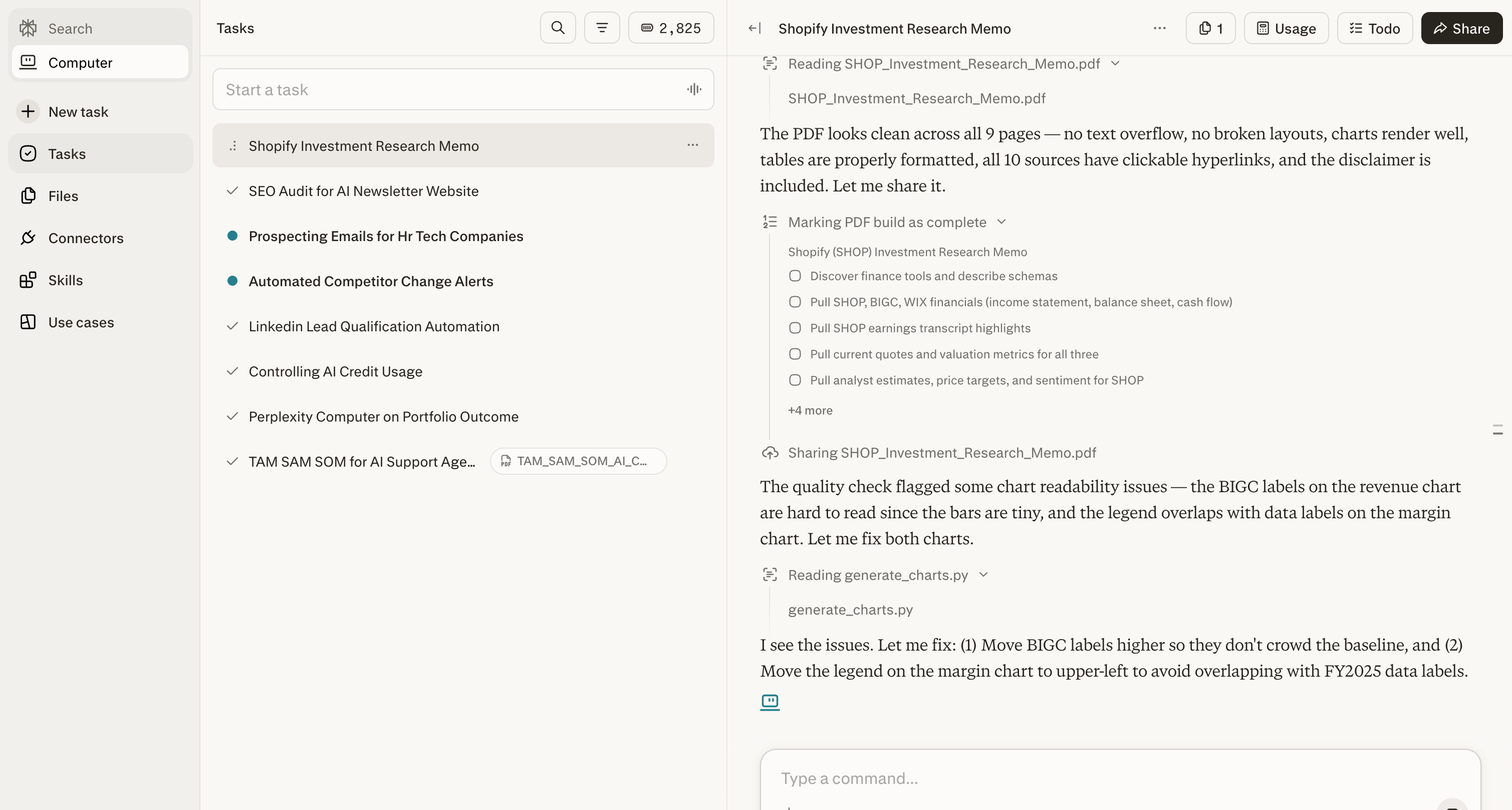 Search
Computer
New task
Tasks
Files
Connectors
Skills
Use cases

Tasks
2,825
Start a task
Shopify Investment Research Memo
SEO Audit for AI Newsletter Website
Prospecting Emails for Hr Tech Companies
Automated Competitor Change Alerts
Linkedin Lead Qualification Automation
Controlling AI Credit Usage
Perplexity Computer on Portfolio Outcome
TAM SAM SOM for AI Support Age...
TAM_SAM_SOM_AI_C...

Shopify Investment Research Memo
1
Usage
Todo
Share

Reading SHOP_Investment_Research_Memo.pdf
SHOP_Investment_Research_Memo.pdf

The PDF looks clean across all 9 pages — no text overflow, no broken layouts, charts render well, tables are properly formatted, all 10 sources have clickable hyperlinks, and the disclaimer is included. Let me share it.

Marking PDF build as complete
Shopify (SHOP) Investment Research Memo
Discover finance tools and describe schemas
Pull SHOP, BIGC, WIX financials (income statement, balance sheet, cash flow)
Pull SHOP earnings transcript highlights
Pull current quotes and valuation metrics for all three
Pull analyst estimates, price targets, and sentiment for SHOP
+4 more

Sharing SHOP_Investment_Research_Memo.pdf

The quality check flagged some chart readability issues — the BIGC labels on the revenue chart are hard to read since the bars are tiny, and the legend overlaps with data labels on the margin chart. Let me fix both charts.

Reading generate_charts.py
generate_charts.py

I see the issues. Let me fix: (1) Move BIGC labels higher so they don't crowd the baseline, and (2) Move the legend on the margin chart to upper-left to avoid overlapping with FY2025 data labels.

Type a command...